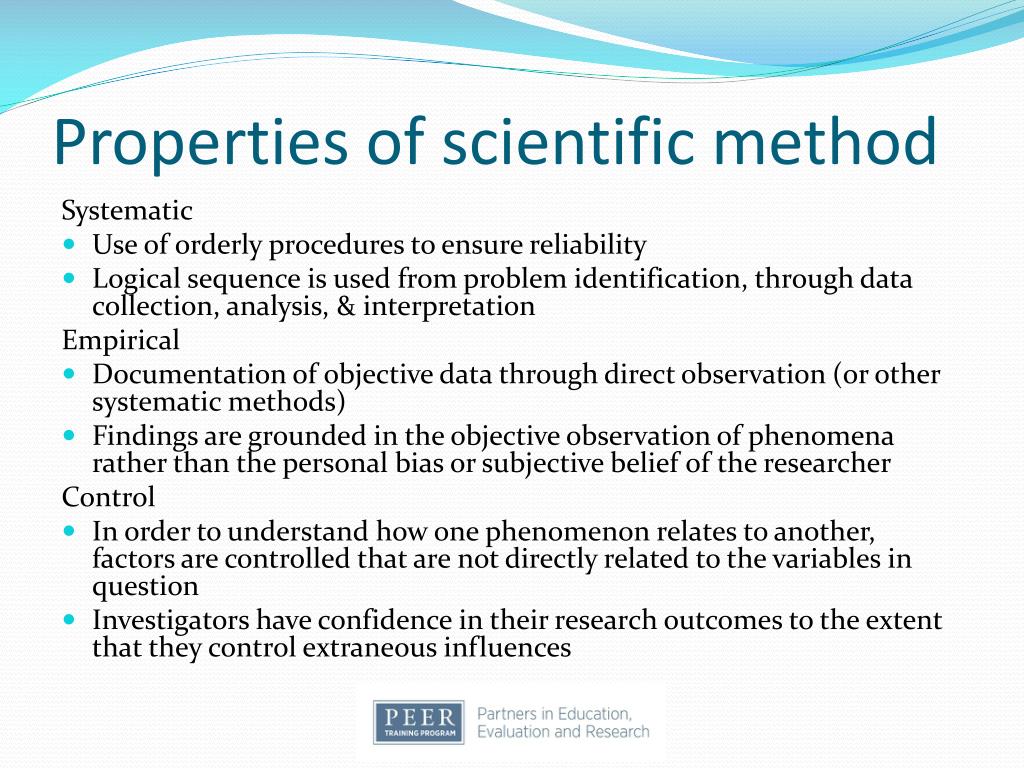 Properties of scientific method

Systematic

- Use of orderly procedures to ensure reliability
- Logical sequence is used from problem identification, through data collection, analysis, & interpretation

Empirical

- Documentation of objective data through direct observation (or other systematic methods)
- Findings are grounded in the objective observation of phenomena rather than the personal bias or subjective belief of the researcher

Control

- In order to understand how one phenomenon relates to another, factors are controlled that are not directly related to the variables in question
- Investigators have confidence in their research outcomes to the extent that they control extraneous influences

PEER
TRAINING PROGRAM
Partners in Education, Evaluation and Research